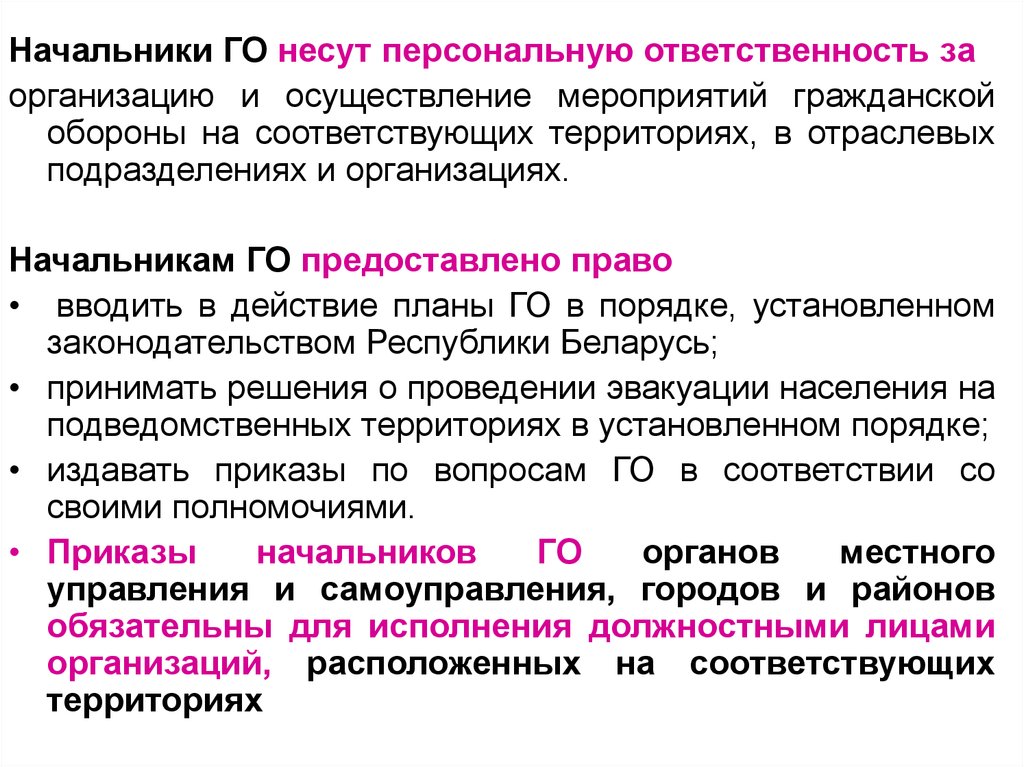 Начальники ГО несут персональную ответственность за организацию и осуществление мероприятий гражданской обороны на соответствующих территориях, в отраслевых подразделениях и организациях.

Начальникам ГО предоставлено право

• вводить в действие планы ГО в порядке, установленном законодательством Республики Беларусь;
• принимать решения о проведении эвакуации населения на подведомственных территориях в установленном порядке;
• издавать приказы по вопросам ГО в соответствии со своими полномочиями.
• Приказы начальников ГО органов местного управления и самоуправления, городов и районов обязательны для исполнения должностными лицами организаций, расположенных на соответствующих территориях